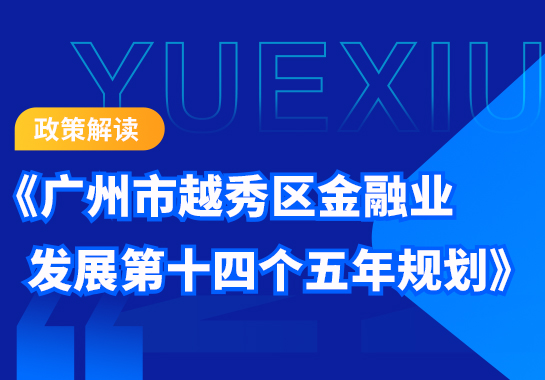 YUEXIU

政策解读

《广州市越秀区金融业发展第十四个五年规划》